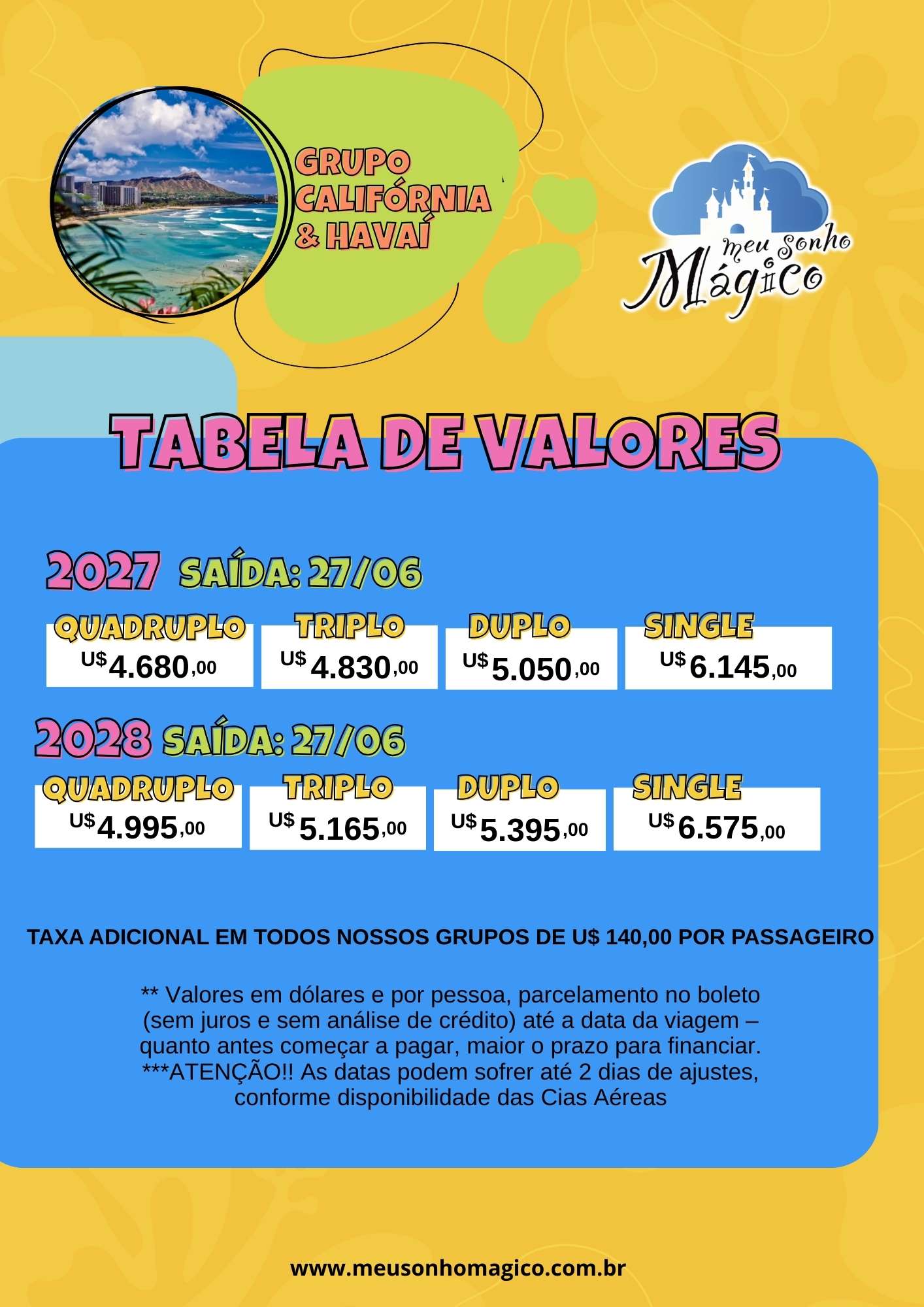 GRUPO CALIFÓRNIA & HAVAÍ

meu Sonho Mágico

TABELA DE VALORES

2027 SAÍDA: 27/06

| QUADRUPLO | TRIPLO | DUPLO | SINGLE |
|---|---|---|---|
| U$ 4.680,00 | U$ 4.830,00 | U$ 5.050,00 | U$ 6.145,00 |

2028 SAÍDA: 27/06

| QUADRUPLO | TRIPLO | DUPLO | SINGLE |
|---|---|---|---|
| U$ 4.995,00 | U$ 5.165,00 | U$ 5.395,00 | U$ 6.575,00 |

TAXA ADICIONAL EM TODOS NOSSOS GRUPOS DE U$ 140,00 POR PASSAGEIRO

** Valores em dólares e por pessoa, parcelamento no boleto (sem juros e sem análise de crédito) até a data da viagem – quanto antes começar a pagar, maior o prazo para financiar.
***ATENÇÃO!! As datas podem sofrer até 2 dias de ajustes, conforme disponibilidade das Cias Aéreas

www.meusonhomagico.com.br